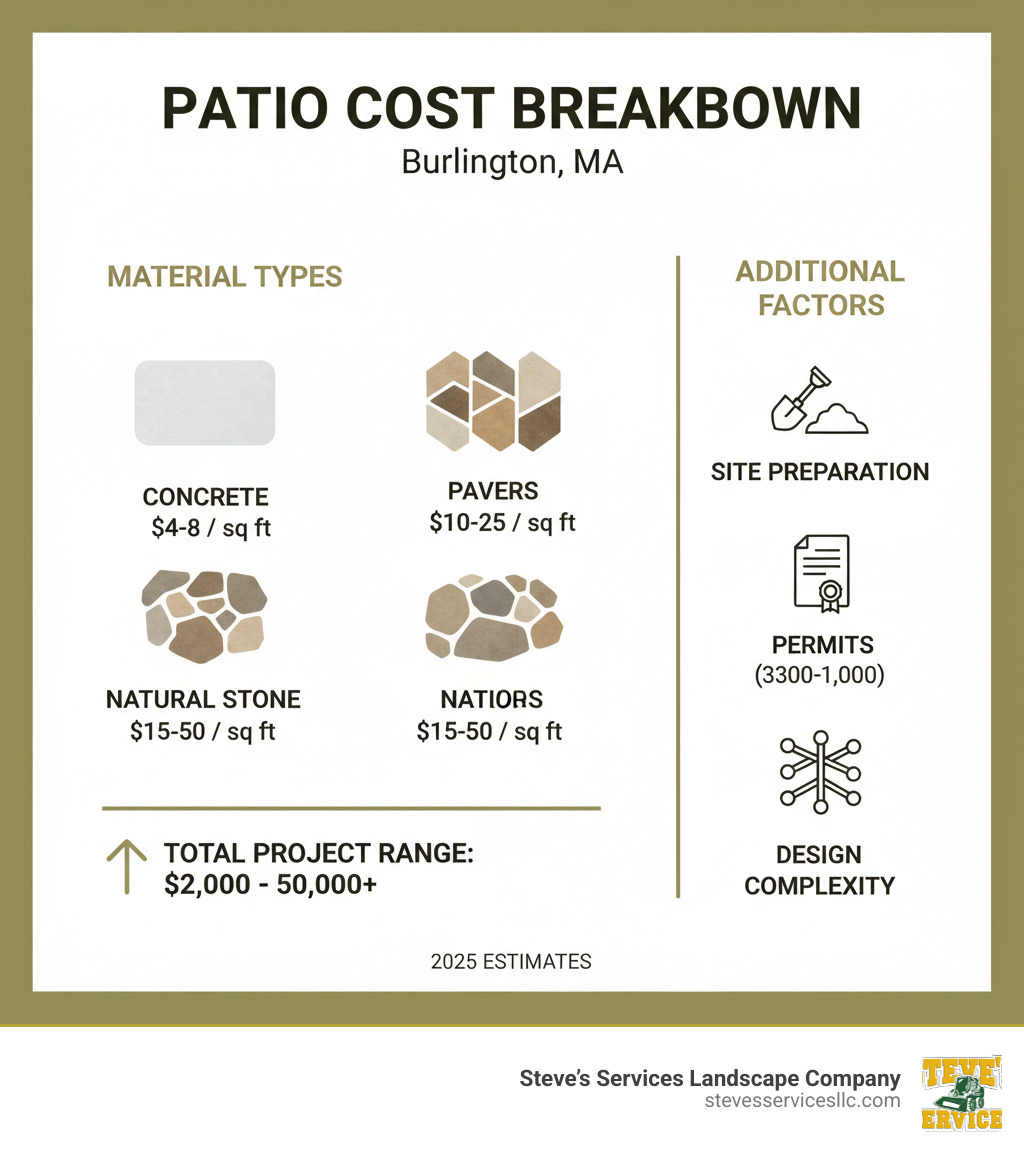 PATIO COST BREAKBOWN
Burlington, MA

MATERIAL TYPES

CONCRETE
$4-8 / sq ft

PAVERS
$10-25 / sq ft

NATURAL STONE
$15-50 / sq ft

NATIORS
$15-50 / sq ft

TOTAL PROJECT RANGE:
$2,000 - 50,000+

ADDITIONAL FACTORS

SITE PREPARATION

PERMITS
(3300-1,000)

DESIGN COMPLEXITY

2025 ESTIMATES

Steve's Services Landscape Company
stevesservicesllc.com

TEVE' ERVICE